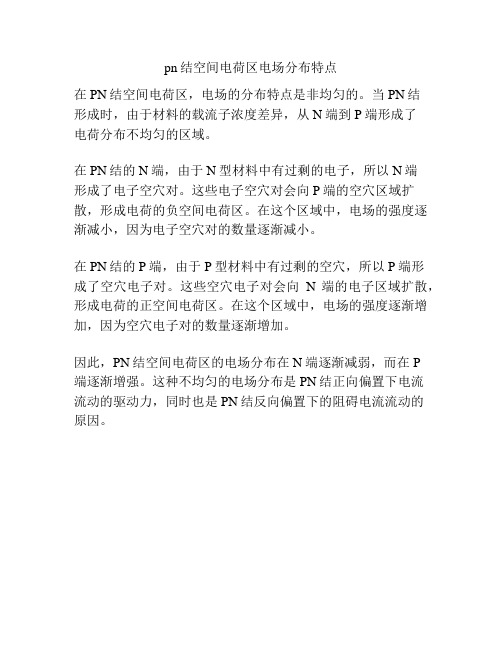 pn结空间电荷区电场分布特点

在PN结空间电荷区，电场的分布特点是非均匀的。当PN结形成时，由于材料的载流子浓度差异，从N端到P端形成了电荷分布不均匀的区域。

在PN结的N端，由于N型材料中有过剩的电子，所以N端形成了电子空穴对。这些电子空穴对会向P端的空穴区域扩散，形成电荷的负空间电荷区。在这个区域中，电场的强度逐渐减小，因为电子空穴对的数量逐渐减小。

在PN结的P端，由于P型材料中有过剩的空穴，所以P端形成了空穴电子对。这些空穴电子对会向 N 端的电子区域扩散，形成电荷的正空间电荷区。在这个区域中，电场的强度逐渐增加，因为空穴电子对的数量逐渐增加。

因此，PN结空间电荷区的电场分布在N端逐渐减弱，而在P端逐渐增强。这种不均匀的电场分布是PN结正向偏置下电流流动的驱动力，同时也是PN结反向偏置下的阻碍电流流动的原因。